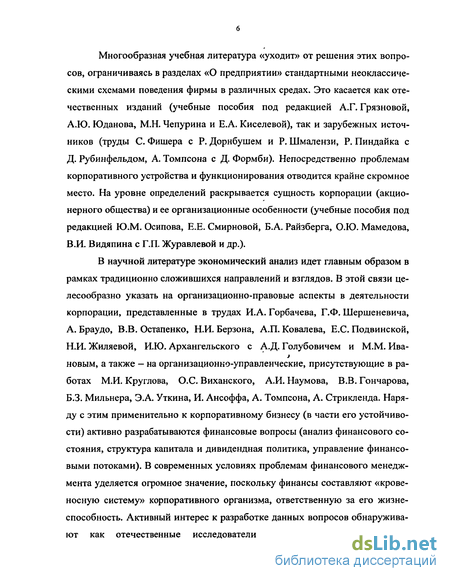 6

Многообразная учебная литература «уходит» от решения этих вопросов, ограничиваясь в разделах «О предприятии» стандартными неоклассическими схемами поведения фирмы в различных средах. Это касается как отечественных изданий (учебные пособия под редакцией А.Г. Грязновой, А.Ю. Юданова, М.Н. Чепурина и Е.А. Киселевой), так и зарубежных источников (труды С. Фишера с Р. Дорнбушем и Р. Шмалензи, Р. Пиндайка с Д. Рубинфельдом, А. Томпсона с Д. Формби). Непосредственно проблемам корпоративного устройства и функционирования отводится крайне скромное место. На уровне определений раскрывается сущность корпорации (акционерного общества) и ее организационные особенности (учебные пособия под редакцией Ю.М. Осипова, Е.Е. Смирновой, Б.А. Райзберга, О.Ю. Мамедова, В.И. Видяпина с Г.П. Журавлевой и др.).

В научной литературе экономический анализ идет главным образом в рамках традиционно сложившихся направлений и взглядов. В этой связи целесообразно указать на организационно-правовые аспекты в деятельности корпорации, представленные в трудах И.А. Горбачева, Г.Ф. Шершеневича, А. Браудо, В.В. Остапенко, Н.И. Берзона, А.П. Ковалева, Е.С. Подвинской, Н.И. Жиляевой, И.Ю. Архангельского с А.Д. Голубовичем и М.М. Ивановым, а также – на организационно-управленческие, присутствующие в работах М.И. Круглова, О.С. Виханского, А.И. Наумова, В.В. Гончарова, Б.З. Мильнера, Э.А. Уткина, И. Ансоффа, А. Томпсона, А. Стрикленда. Наряду с этим применительно к корпоративному бизнесу (в части его устойчивости) активно разрабатываются финансовые вопросы (анализ финансового состояния, структура капитала и дивидендная политика, управление финансовыми потоками). В современных условиях проблемам финансового менеджмента уделяется огромное значение, поскольку финансы составляют «кровеносную систему» корпоративного организма, ответственную за его жизнеспособность. Активный интерес к разработке данных вопросов обнаруживают как отечественные исследователи

dsLib.net
библиотека диссертаций